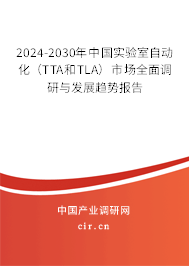 2024-2030年中国实验室自动化（TTA和TLA）市场全面调研与发展趋势报告

中国产业调研网

cir.cn